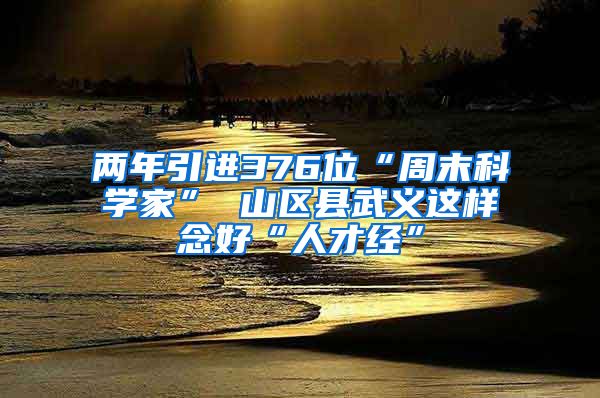 两年引进376位“周末科学家” 山区县武义这样念好“人才经”